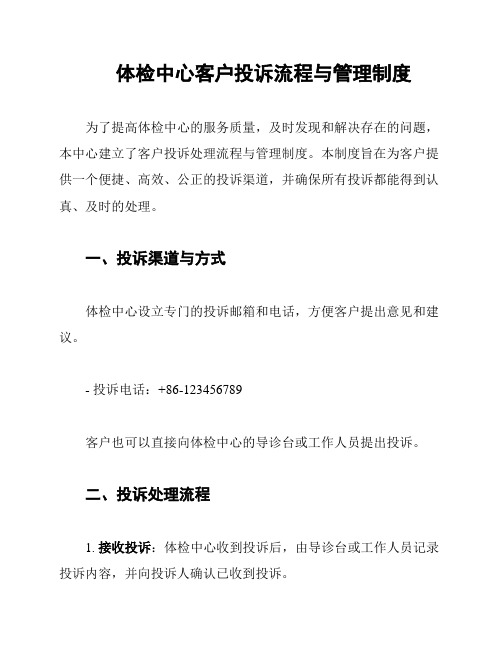 体检中心客户投诉流程与管理制度

为了提高体检中心的服务质量，及时发现和解决存在的问题，本中心建立了客户投诉处理流程与管理制度。本制度旨在为客户提供一个便捷、高效、公正的投诉渠道，并确保所有投诉都能得到认真、及时的处理。

一、投诉渠道与方式

体检中心设立专门的投诉邮箱和电话，方便客户提出意见和建议。

- 投诉电话：+86-123456789

客户也可以直接向体检中心的导诊台或工作人员提出投诉。

二、投诉处理流程

1. 接收投诉：体检中心收到投诉后，由导诊台或工作人员记录投诉内容，并向投诉人确认已收到投诉。